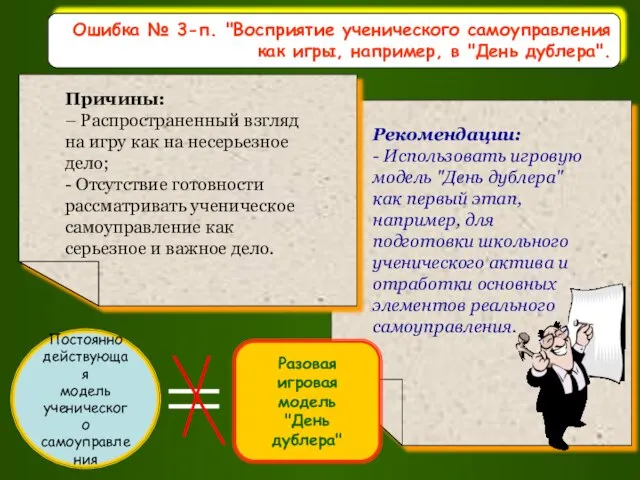 Ошибка № 3-п. "Восприятие ученического самоуправления как игры, например, в "День дублера".

Причины:
– Распространенный взгляд на игру как на несерьезное дело;
- Отсутствие готовности рассматривать ученическое самоуправление как серьезное и важное дело.

Рекомендации:
- Использовать игровую модель "День дублера" как первый этап, например, для подготовки школьного ученического актива и отработки основных элементов реального самоуправления.

Постоянно действующая модель ученического самоуправления

Разовая игровая модель "День дублера"